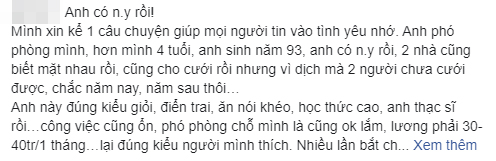 Anh có n.y rồi!
Mình xin kể 1 câu chuyện giúp mọi người tin vào tình yêu nhớ. Anh phó phòng mình, hơn mình 4 tuổi, anh sinh năm 93, anh có n.y rồi, 2 nhà cũng biết mặt nhau rồi, cũng cho cưới rồi nhưng vì dịch mà 2 người chưa cưới được, chắc năm nay, năm sau thôi…
Anh này đúng kiểu giỏi, điển trai, ăn nói khéo, học thức cao, anh thạc sĩ rồi…công việc cũng ổn, phó phòng chỗ mình là cũng ok lắm, lương phải 30-40tr/1 tháng…lại đúng kiểu người mình thích. Nhiều lần bắt ch… Xem thêm